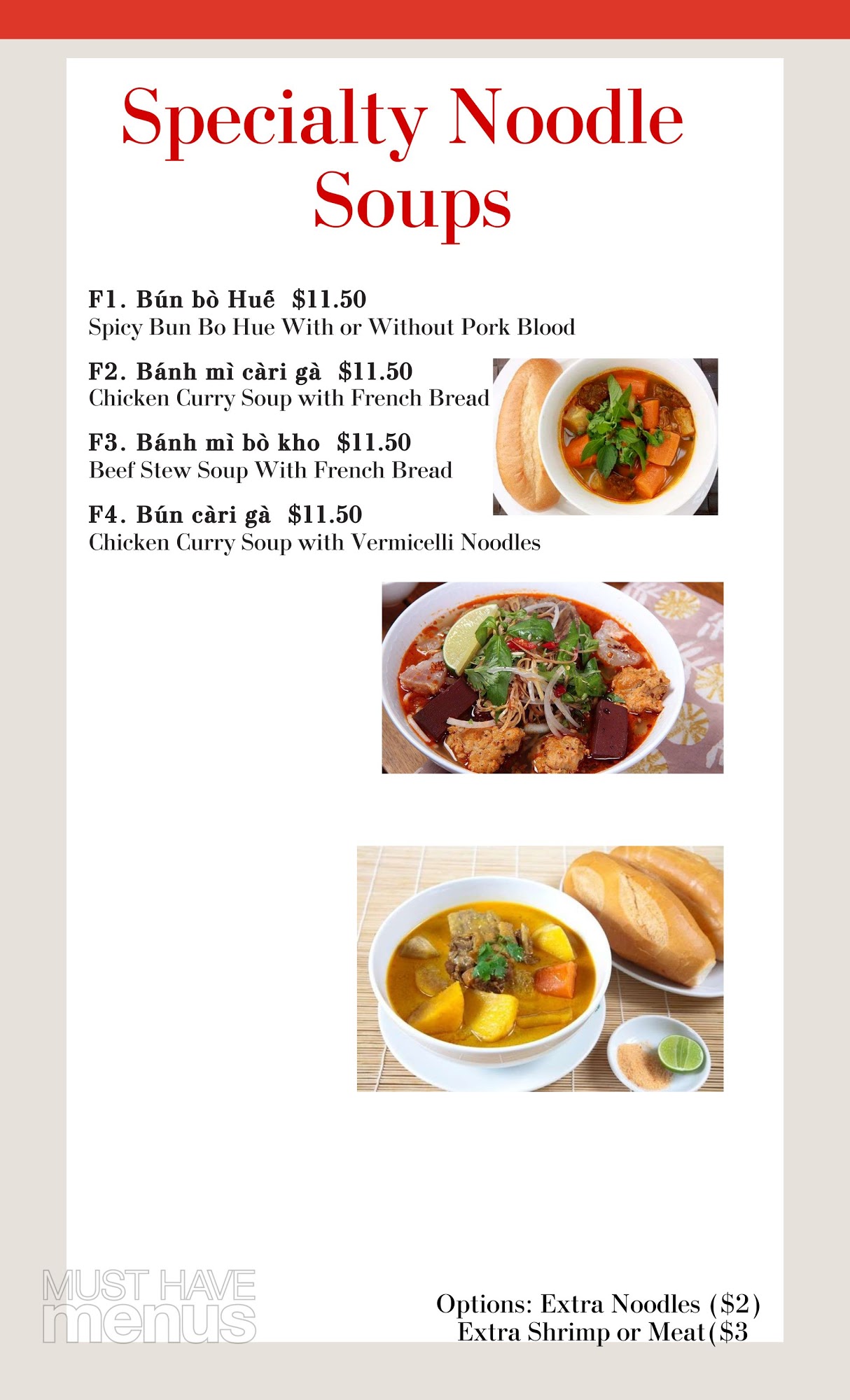 Specialty Noodle Soups

F1. Bún bò Huế $11.50
Spicy Bun Bo Hue With or Without Pork Blood

F2. Bánh mì càri gà $11.50
Chicken Curry Soup with French Bread

F3. Bánh mì bò kho $11.50
Beef Stew Soup With French Bread

F4. Bún càri gà $11.50
Chicken Curry Soup with Vermicelli Noodles

MUST HAVE menus

Options: Extra Noodles ($2)
Extra Shrimp or Meat($3